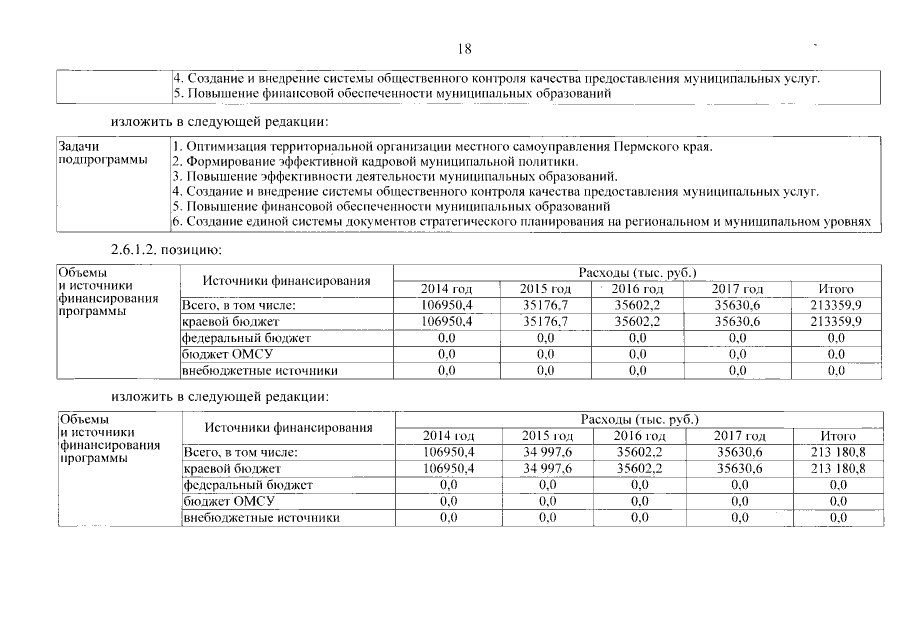 18

| | 4. Создание и внедрение системы общественного контроля качества предоставления муниципальных услуг. 5. Повышение финансовой обеспеченности муниципальных образований |
|---|---|

изложить в следующей редакции:

| Задачи подпрограммы | 1. Оптимизация территориальной организации местного самоуправления Пермского края. 2. Формирование эффективной кадровой муниципальной политики. 3. Повышение эффективности деятельности муниципальных образований. 4. Создание и внедрение системы общественного контроля качества предоставления муниципальных услуг. 5. Повышение финансовой обеспеченности муниципальных образований 6. Создание единой системы документов стратегического планирования на региональном и муниципальном уровнях |
|---|---|

2.6.1.2. позицию:

| Объемы и источники финансирования программы | Источники финансирования | Расходы (тыс. руб.) | | | | |
|---|---|---|---|---|---|---|
| | | 2014 год | 2015 год | 2016 год | 2017 год | Итого |
| | Всего, в том числе: | 106950,4 | 35176,7 | 35602,2 | 35630,6 | 213359,9 |
| | краевой бюджет | 106950,4 | 35176,7 | 35602,2 | 35630,6 | 213359,9 |
| | федеральный бюджет | 0,0 | 0,0 | 0,0 | 0,0 | 0,0 |
| | бюджет ОМСУ | 0,0 | 0,0 | 0,0 | 0,0 | 0,0 |
| | внебюджетные источники | 0,0 | 0,0 | 0,0 | 0,0 | 0,0 |

изложить в следующей редакции:

| Объемы и источники финансирования программы | Источники финансирования | Расходы (тыс. руб.) | | | | |
|---|---|---|---|---|---|---|
| | | 2014 год | 2015 год | 2016 год | 2017 год | Итого |
| | Всего, в том числе: | 106950,4 | 34 997,6 | 35602,2 | 35630,6 | 213 180,8 |
| | краевой бюджет | 106950,4 | 34 997,6 | 35602,2 | 35630,6 | 213 180,8 |
| | федеральный бюджет | 0,0 | 0,0 | 0,0 | 0,0 | 0,0 |
| | бюджет ОМСУ | 0,0 | 0,0 | 0,0 | 0,0 | 0,0 |
| | внебюджетные источники | 0,0 | 0,0 | 0,0 | 0,0 | 0,0 |